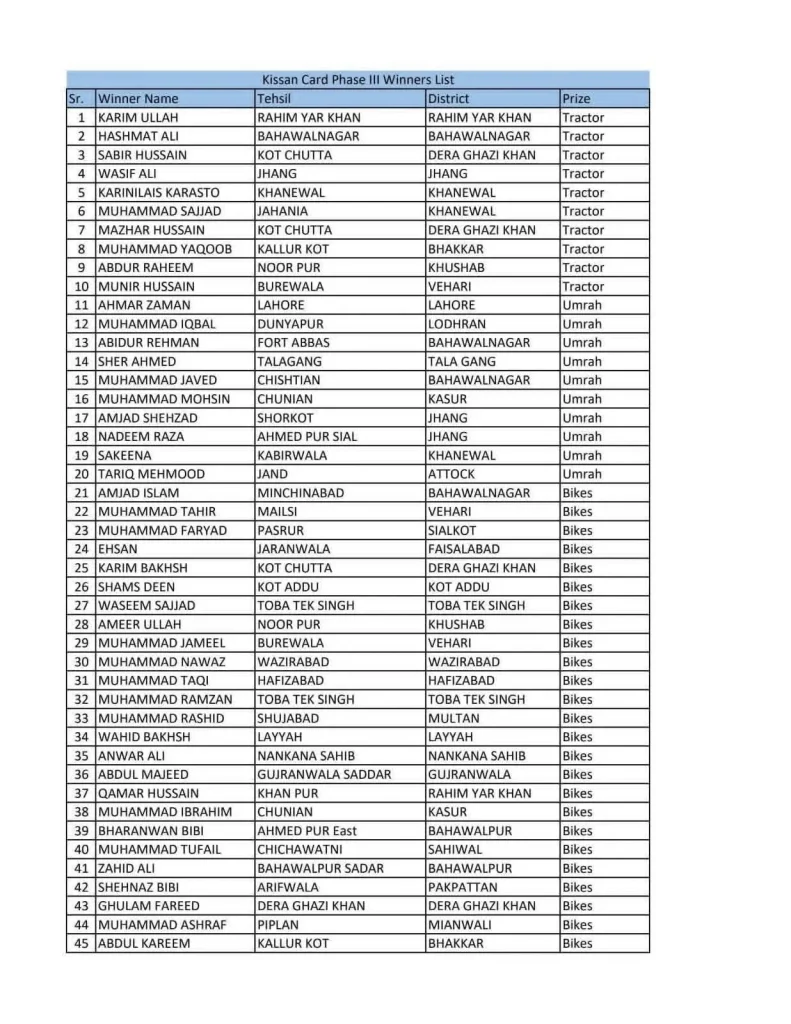 Kissan Card Phase III Winners List

| Sr. | Winner Name | Tehsil | District | Prize |
|---|---|---|---|---|
| 1 | KARIM ULLAH | RAHIM YAR KHAN | RAHIM YAR KHAN | Tractor |
| 2 | HASHMAT ALI | BAHAWALNAGAR | BAHAWALNAGAR | Tractor |
| 3 | SABIR HUSSAIN | KOT CHUTTA | DERA GHAZI KHAN | Tractor |
| 4 | WASIF ALI | JHANG | JHANG | Tractor |
| 5 | KARINILAIS KARASTO | KHANEWAL | KHANEWAL | Tractor |
| 6 | MUHAMMAD SAJJAD | JAHANIA | KHANEWAL | Tractor |
| 7 | MAZHAR HUSSAIN | KOT CHUTTA | DERA GHAZI KHAN | Tractor |
| 8 | MUHAMMAD YAQOOB | KALLUR KOT | BHAKKAR | Tractor |
| 9 | ABDUR RAHEEM | NOOR PUR | KHUSHAB | Tractor |
| 10 | MUNIR HUSSAIN | BUREWALA | VEHARI | Tractor |
| 11 | AHMAR ZAMAN | LAHORE | LAHORE | Umrah |
| 12 | MUHAMMAD IQBAL | DUNYAPUR | LODHRAN | Umrah |
| 13 | ABIDUR REHMAN | FORT ABBAS | BAHAWALNAGAR | Umrah |
| 14 | SHER AHMED | TALAGANG | TALA GANG | Umrah |
| 15 | MUHAMMAD JAVED | CHISHTIAN | BAHAWALNAGAR | Umrah |
| 16 | MUHAMMAD MOHSIN | CHUNIAN | KASUR | Umrah |
| 17 | AMJAD SHEHZAD | SHORKOT | JHANG | Umrah |
| 18 | NADEEM RAZA | AHMED PUR SIAL | JHANG | Umrah |
| 19 | SAKEENA | KABIRWALA | KHANEWAL | Umrah |
| 20 | TARIQ MEHMOOD | JAND | ATTOCK | Umrah |
| 21 | AMJAD ISLAM | MINCHINABAD | BAHAWALNAGAR | Bikes |
| 22 | MUHAMMAD TAHIR | MAILSI | VEHARI | Bikes |
| 23 | MUHAMMAD FARYAD | PASRUR | SIALKOT | Bikes |
| 24 | EHSAN | JARANWALA | FAISALABAD | Bikes |
| 25 | KARIM BAKHSH | KOT CHUTTA | DERA GHAZI KHAN | Bikes |
| 26 | SHAMS DEEN | KOT ADDU | KOT ADDU | Bikes |
| 27 | WASEEM SAJJAD | TOBA TEK SINGH | TOBA TEK SINGH | Bikes |
| 28 | AMEER ULLAH | NOOR PUR | KHUSHAB | Bikes |
| 29 | MUHAMMAD JAMEEL | BUREWALA | VEHARI | Bikes |
| 30 | MUHAMMAD NAWAZ | WAZIRABAD | WAZIRABAD | Bikes |
| 31 | MUHAMMAD TAQI | HAFIZABAD | HAFIZABAD | Bikes |
| 32 | MUHAMMAD RAMZAN | TOBA TEK SINGH | TOBA TEK SINGH | Bikes |
| 33 | MUHAMMAD RASHID | SHUJABAD | MULTAN | Bikes |
| 34 | WAHID BAKHSH | LAYYAH | LAYYAH | Bikes |
| 35 | ANWAR ALI | NANKANA SAHIB | NANKANA SAHIB | Bikes |
| 36 | ABDUL MAJEED | GUJRANWALA SADDAR | GUJRANWALA | Bikes |
| 37 | QAMAR HUSSAIN | KHAN PUR | RAHIM YAR KHAN | Bikes |
| 38 | MUHAMMAD IBRAHIM | CHUNIAN | KASUR | Bikes |
| 39 | BHARANWAN BIBI | AHMED PUR East | BAHAWALPUR | Bikes |
| 40 | MUHAMMAD TUFAIL | CHICHAWATNI | SAHIWAL | Bikes |
| 41 | ZAHID ALI | BAHAWALPUR SADAR | BAHAWALPUR | Bikes |
| 42 | SHEHNAZ BIBI | ARIFWALA | PAKPATTAN | Bikes |
| 43 | GHULAM FAREED | DERA GHAZI KHAN | DERA GHAZI KHAN | Bikes |
| 44 | MUHAMMAD ASHRAF | PIPLAN | MIANWALI | Bikes |
| 45 | ABDUL KAREEM | KALLUR KOT | BHAKKAR | Bikes |